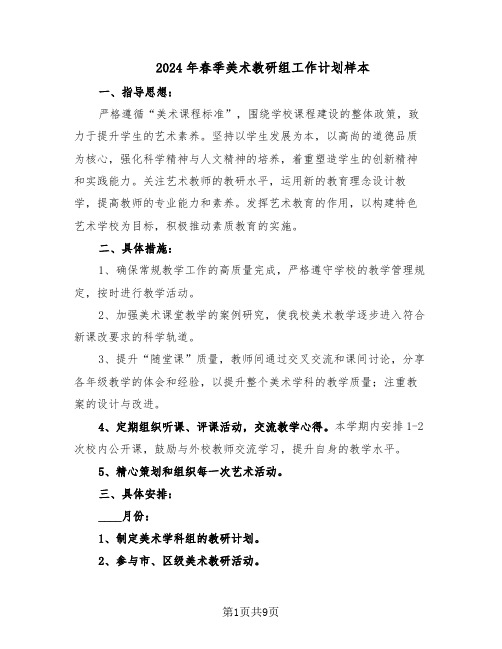 2024年春季美术教研组工作计划样本

一、指导思想：

严格遵循“美术课程标准”，围绕学校课程建设的整体政策，致力于提升学生的艺术素养。坚持以学生发展为本，以高尚的道德品质为核心，强化科学精神与人文精神的培养，着重塑造学生的创新精神和实践能力。关注艺术教师的教研水平，运用新的教育理念设计教学，提高教师的专业能力和素养。发挥艺术教育的作用，以构建特色艺术学校为目标，积极推动素质教育的实施。

二、具体措施：

1、确保常规教学工作的高质量完成，严格遵守学校的教学管理规定，按时进行教学活动。

2、加强美术课堂教学的案例研究，使我校美术教学逐步进入符合新课改要求的科学轨道。

3、提升“随堂课”质量，教师间通过交叉交流和课间讨论，分享各年级教学的体会和经验，以提升整个美术学科的教学质量；注重教案的设计与改进。

4、定期组织听课、评课活动，交流教学心得。本学期内安排1-2次校内公开课，鼓励与外校教师交流学习，提升自身的教学水平。

5、精心策划和组织每一次艺术活动。

三、具体安排：

____月份：

1、制定美术学科组的教研计划。

2、参与市、区级美术教研活动。

第1页共9页